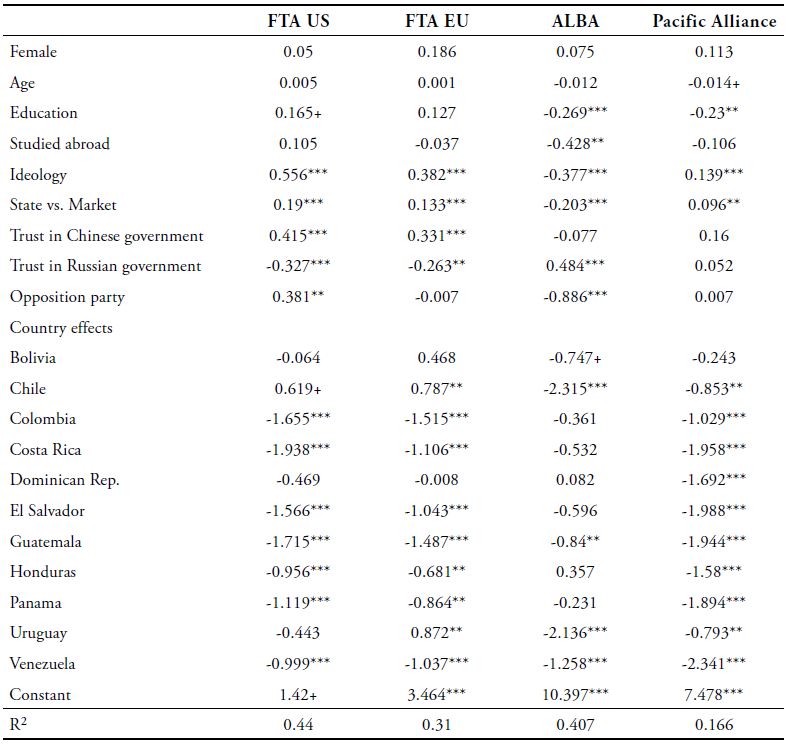 | | FTA US | FTA EU | ALBA | Pacific Alliance |
|---|---|---|---|---|
| Female | 0.05 | 0.186 | 0.075 | 0.113 |
| Age | 0.005 | 0.001 | -0.012 | -0.014+ |
| Education | 0.165+ | 0.127 | -0.269*** | -0.23** |
| Studied abroad | 0.105 | -0.037 | -0.428** | -0.106 |
| Ideology | 0.556*** | 0.382*** | -0.377*** | 0.139*** |
| State vs. Market | 0.19*** | 0.133*** | -0.203*** | 0.096** |
| Trust in Chinese government | 0.415*** | 0.331*** | -0.077 | 0.16 |
| Trust in Russian government | -0.327*** | -0.263** | 0.484*** | 0.052 |
| Opposition party | 0.381** | -0.007 | -0.886*** | 0.007 |
| Country effects | | | | |
| Bolivia | -0.064 | 0.468 | -0.747+ | -0.243 |
| Chile | 0.619+ | 0.787** | -2.315*** | -0.853** |
| Colombia | -1.655*** | -1.515*** | -0.361 | -1.029*** |
| Costa Rica | -1.938*** | -1.106*** | -0.532 | -1.958*** |
| Dominican Rep. | -0.469 | -0.008 | 0.082 | -1.692*** |
| El Salvador | -1.566*** | -1.043*** | -0.596 | -1.988*** |
| Guatemala | -1.715*** | -1.487*** | -0.84** | -1.944*** |
| Honduras | -0.956*** | -0.681** | 0.357 | -1.58*** |
| Panama | -1.119*** | -0.864** | -0.231 | -1.894*** |
| Uruguay | -0.443 | 0.872** | -2.136*** | -0.793** |
| Venezuela | -0.999*** | -1.037*** | -1.258*** | -2.341*** |
| Constant | 1.42+ | 3.464*** | 10.397*** | 7.478*** |
| $R^2$ | 0.44 | 0.31 | 0.407 | 0.166 |